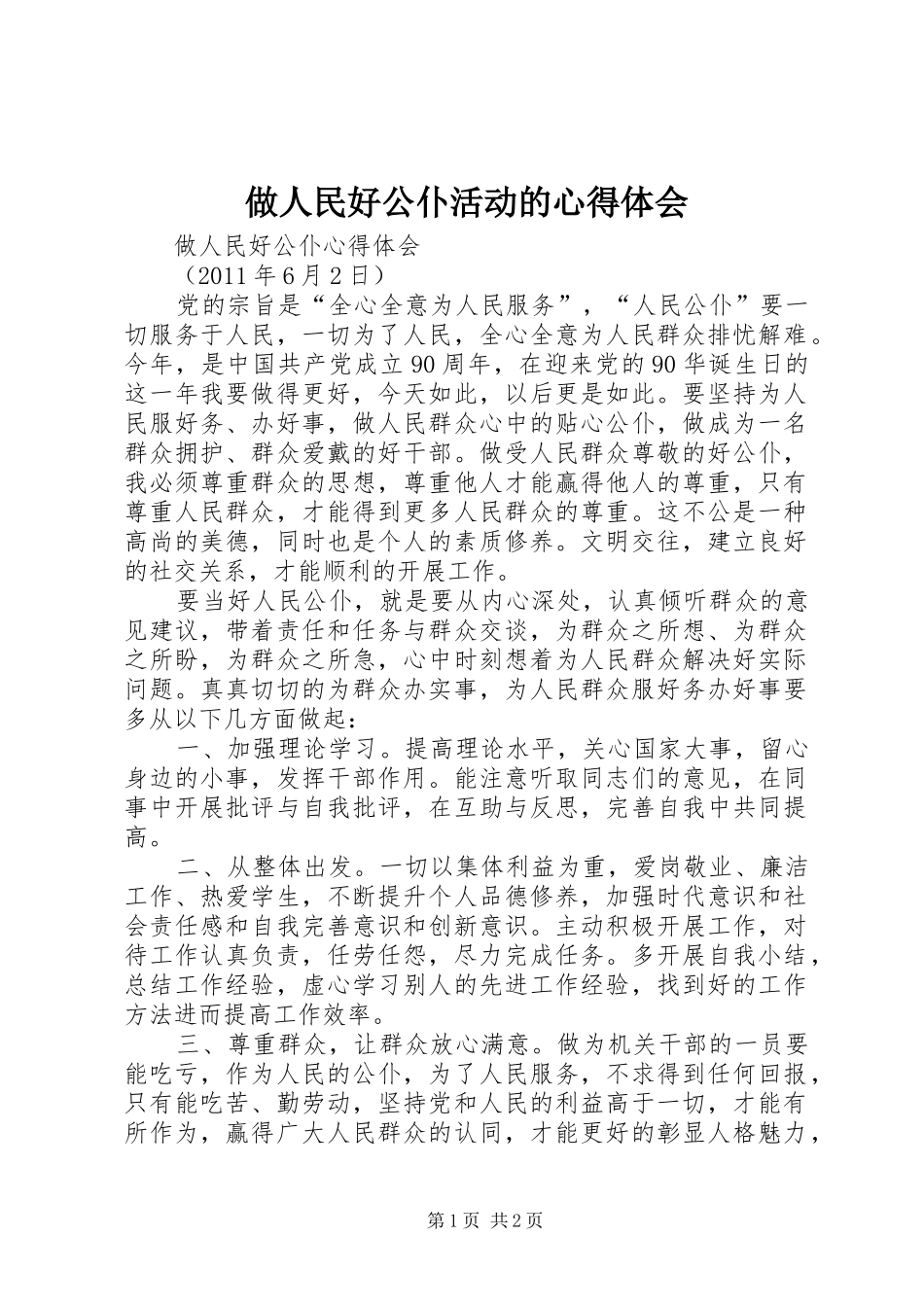 做人民好公仆活动的心得体会

做人民好公仆心得体会

（2011 年 6 月 2 日）

党的宗旨是“全心全意为人民服务”，“人民公仆”要一切服务于人民，一切为了人民，全心全意为人民群众排忧解难。今年，是中国共产党成立 90 周年，在迎来党的 90 华诞生日的这一年我要做得更好，今天如此，以后更是如此。要坚持为人民服好务、办好事，做人民群众心中的贴心公仆，做成为一名群众拥护、群众爱戴的好干部。做受人民群众尊敬的好公仆，我必须尊重群众的思想，尊重他人才能赢得他人的尊重，只有尊重人民群众，才能得到更多人民群众的尊重。这不公是一种高尚的美德，同时也是个人的素质修养。文明交往，建立良好的社交关系，才能顺利的开展工作。

要当好人民公仆，就是要从内心深处，认真倾听群众的意见建议，带着责任和任务与群众交谈，为群众之所想、为群众之所盼，为群众之所急，心中时刻想着为人民群众解决好实际问题。真真切切的为群众办实事，为人民群众服好务办好事要多从以下几方面做起：

一、加强理论学习。提高理论水平，关心国家大事，留心身边的小事，发挥干部作用。能注意听取同志们的意见，在同事中开展批评与自我批评，在互助与反思，完善自我中共同提高。

二、从整体出发。一切以集体利益为重，爱岗敬业、廉洁工作、热爱学生，不断提升个人品德修养，加强时代意识和社会责任感和自我完善意识和创新意识。主动积极开展工作，对待工作认真负责，任劳任怨，尽力完成任务。多开展自我小结，总结工作经验，虚心学习别人的先进工作经验，找到好的工作方法进而提高工作效率。

三、尊重群众，让群众放心满意。做为机关干部的一员要能吃亏，作为人民的公仆，为了人民服务，不求得到任何回报，只有能吃苦、勤劳动，坚持党和人民的利益高于一切，才能有所作为，赢得广大人民群众的认同，才能更好的彰显人格魅力，

第 1 页 共 2 页